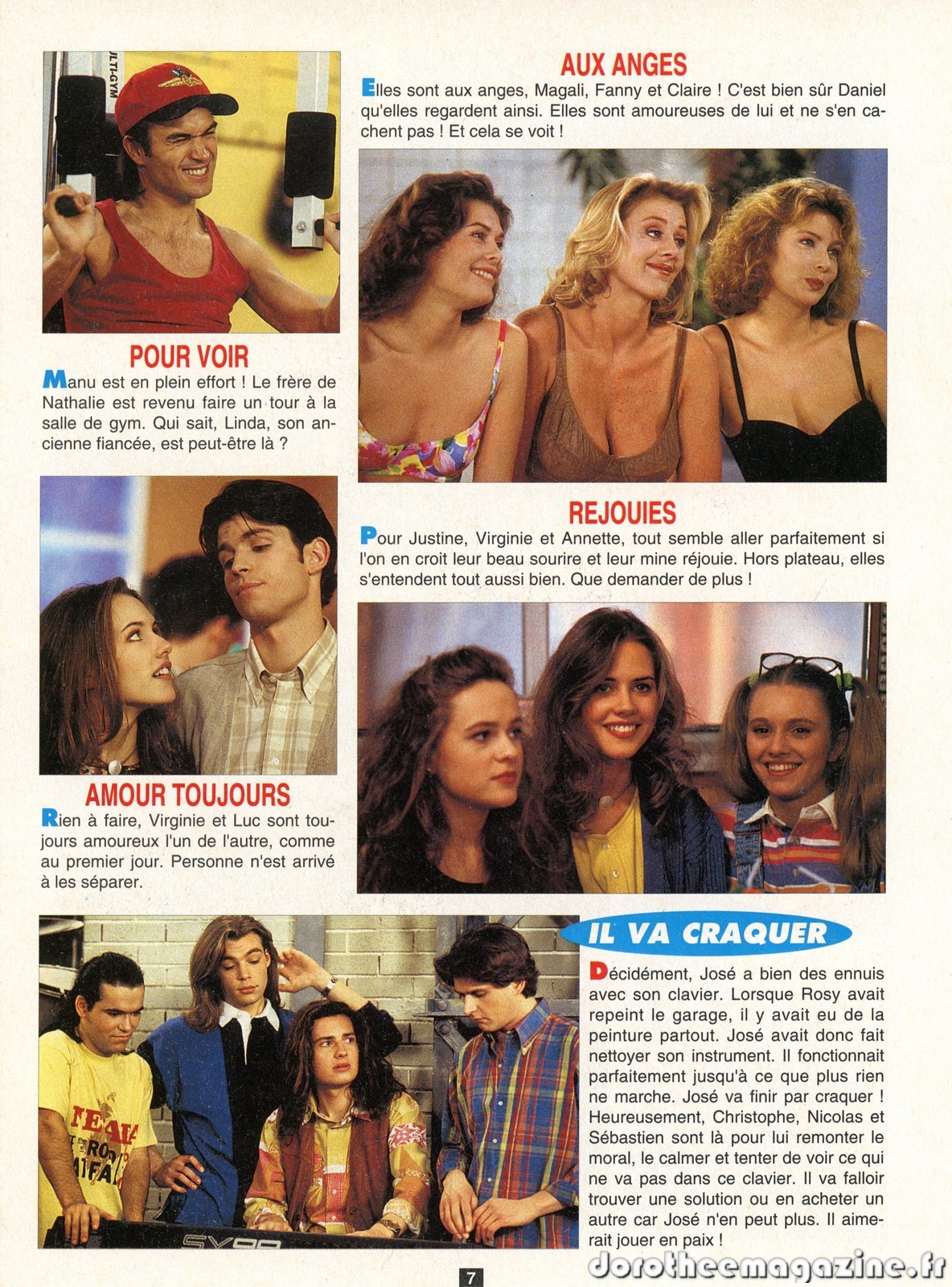 POUR VOIR

Manu est en plein effort ! Le frère de Nathalie est revenu faire un tour à la salle de gym. Qui sait, Linda, son ancienne fiancée, est peut-être là ?

AMOUR TOUJOURS

Rien à faire, Virginie et Luc sont toujours amoureux l'un de l'autre, comme au premier jour. Personne n'est arrivé à les séparer.

AUX ANGES

Elles sont aux anges, Magali, Fanny et Claire ! C'est bien sûr Daniel qu'elles regardent ainsi. Elles sont amoureuses de lui et ne s'en cachent pas ! Et cela se voit !

REJOUIES

Pour Justine, Virginie et Annette, tout semble aller parfaitement si l'on en croit leur beau sourire et leur mine réjouie. Hors plateau, elles s'entendent tout aussi bien. Que demander de plus !

IL VA CRAQUER

Décidément, José a bien des ennuis avec son clavier. Lorsque Rosy avait repeint le garage, il y avait eu de la peinture partout. José avait donc fait nettoyer son instrument. Il fonctionnait parfaitement jusqu'à ce que plus rien ne marche. José va finir par craquer ! Heureusement, Christophe, Nicolas et Sébastien sont là pour lui remonter le moral, le calmer et tenter de voir ce qui ne va pas dans ce clavier. Il va falloir trouver une solution ou en acheter un autre car José n'en peut plus. Il aimerait jouer en paix !

7

dorotheemagazine.fr